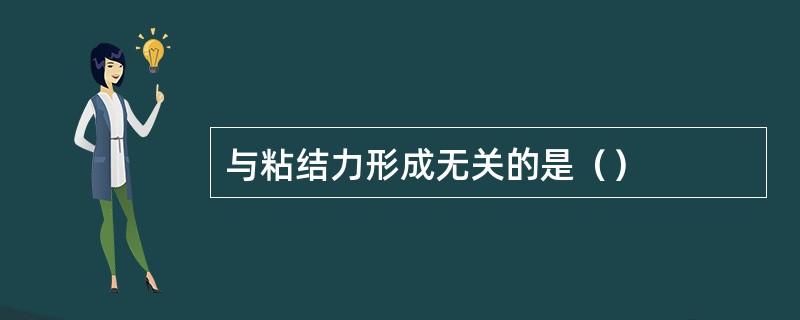 与粘结力形成无关的是（）